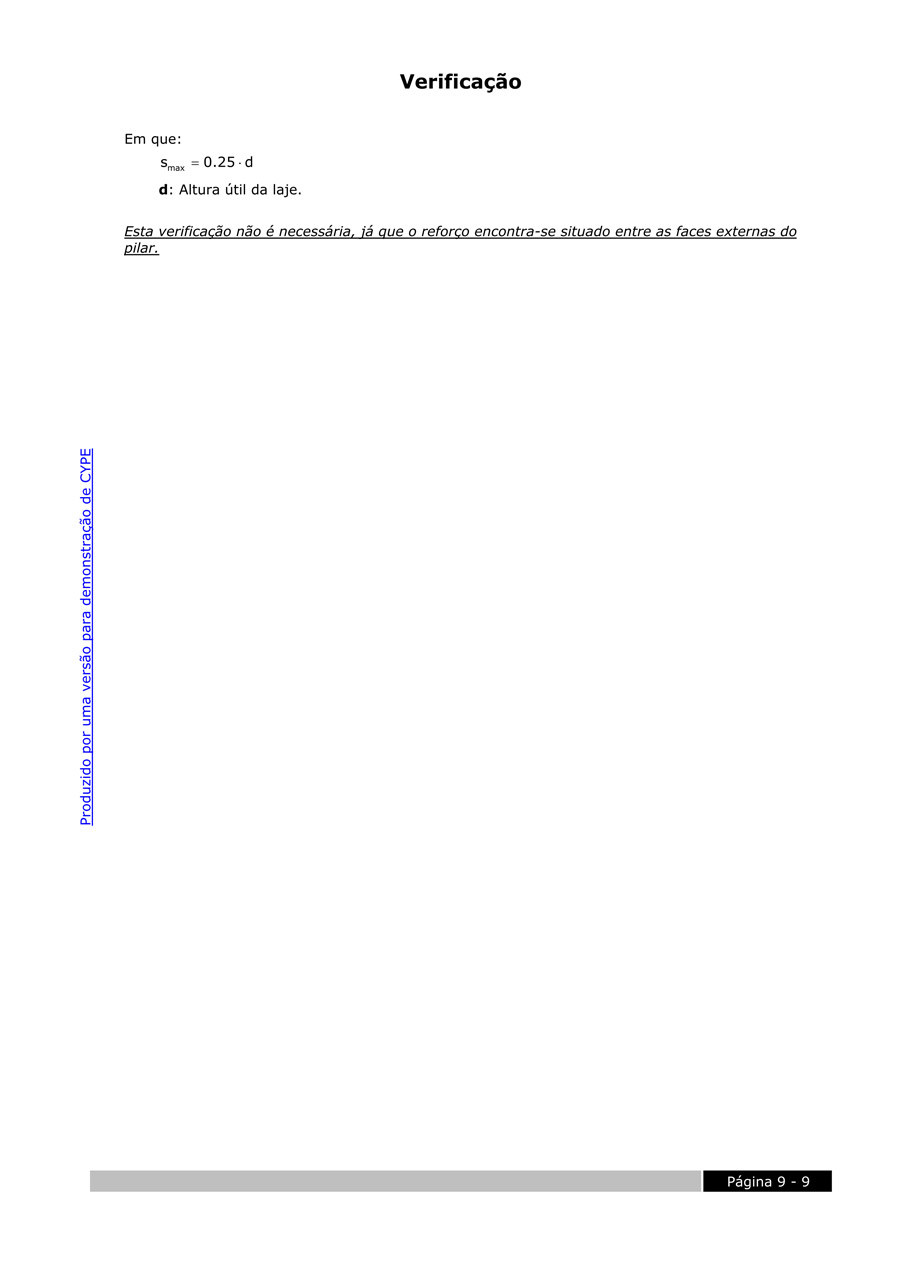 Verificação

Em que:

$s_{max} = 0.25 \cdot d$

d: Altura útil da laje.

Esta verificação não é necessária, já que o reforço encontra-se situado entre as faces externas do pilar.

Página 9 - 9

Produzido por uma versão para demonstração de CYPE